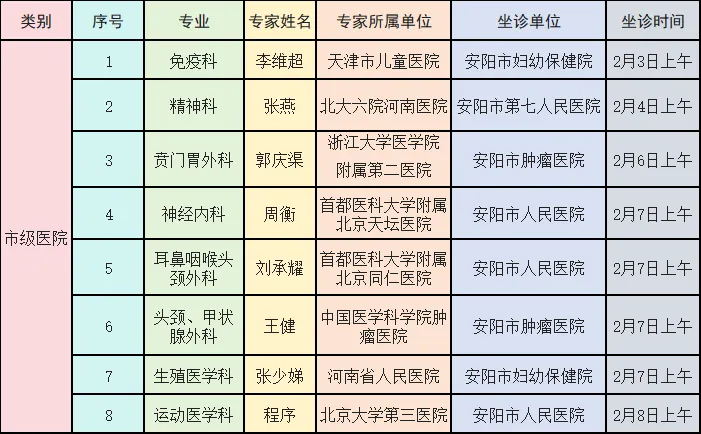 | 类别 | 序号 | 专业 | 专家姓名 | 专家所属单位 | 坐诊单位 | 坐诊时间 |
|---|---|---|---|---|---|---|
| 市级医院 | 1 | 免疫科 | 李维超 | 天津市儿童医院 | 安阳市妇幼保健院 | 2月3日上午 |
|  | 2 | 精神科 | 张燕 | 北大六院河南医院 | 安阳市第七人民医院 | 2月4日上午 |
|  | 3 | 贲门胃外科 | 郭庆渠 | 浙江大学医学院附属第二医院 | 安阳市肿瘤医院 | 2月6日上午 |
|  | 4 | 神经内科 | 周衡 | 首都医科大学附属北京天坛医院 | 安阳市人民医院 | 2月7日上午 |
|  | 5 | 耳鼻咽喉头颈外科 | 刘承耀 | 首都医科大学附属北京同仁医院 | 安阳市人民医院 | 2月7日上午 |
|  | 6 | 头颈、甲状腺外科 | 王健 | 中国医学科学院肿瘤医院 | 安阳市肿瘤医院 | 2月7日上午 |
|  | 7 | 生殖医学科 | 张少娣 | 河南省人民医院 | 安阳市妇幼保健院 | 2月7日上午 |
|  | 8 | 运动医学科 | 程序 | 北京大学第三医院 | 安阳市人民医院 | 2月8日上午 |